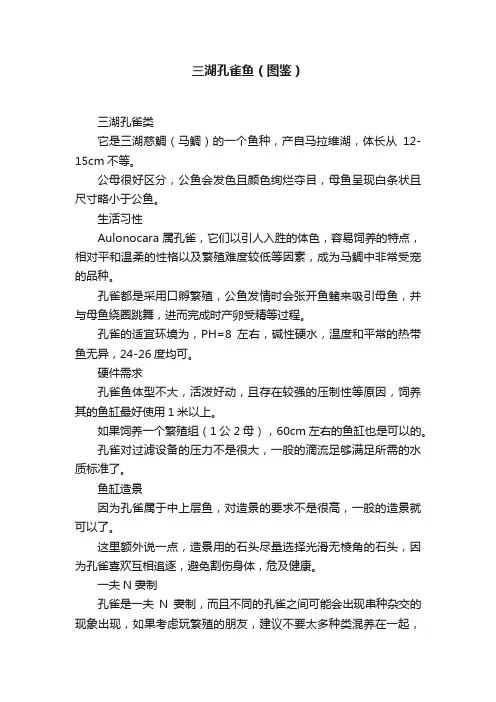 三湖孔雀鱼（图鉴）

三湖孔雀类

它是三湖慈鲷（马鲷）的一个鱼种，产自马拉维湖，体长从 12-15cm 不等。

公母很好区分，公鱼会发色且颜色绚烂夺目，母鱼呈现白条状且尺寸略小于公鱼。

生活习性

Aulonocara 属孔雀，它们以引人入胜的体色，容易饲养的特点，相对平和温柔的性格以及繁殖难度较低等因素，成为马鲷中非常受宠的品种。

孔雀都是采用口孵繁殖，公鱼发情时会张开鱼鳍来吸引母鱼，并与母鱼绕圈跳舞，进而完成时产卵受精等过程。

孔雀的适宜环境为，PH=8 左右，碱性硬水，温度和平常的热带鱼无异，24-26 度均可。

硬件需求

孔雀鱼体型不大，活泼好动，且存在较强的压制性等原因，饲养其的鱼缸最好使用 1 米以上。

如果饲养一个繁殖组（1 公 2 母），60cm 左右的鱼缸也是可以的。

孔雀对过滤设备的压力不是很大，一般的滴流足够满足所需的水质标准了。

鱼缸造景

因为孔雀属于中上层鱼，对造景的要求不是很高，一般的造景就可以了。

这里额外说一点，造景用的石头尽量选择光滑无棱角的石头，因为孔雀喜欢互相追逐，避免割伤身体，危及健康。

一夫 N 妻制

孔雀是一夫 N 妻制，而且不同的孔雀之间可能会出现串种杂交的现象出现，如果考虑玩繁殖的朋友，建议不要太多种类混养在一起，